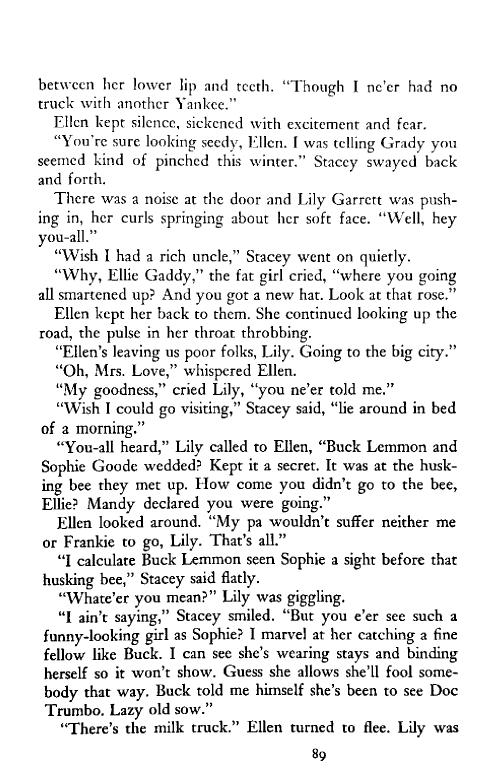 between her lower lip and teeth. "Though I ne'er had no truck with another Yankee."

Ellen kept silence, sickened with excitement and fear.

"You're sure looking seedy, Ellen. I was telling Grady you seemed kind of pinched this winter." Stacey swayed back and forth.

There was a noise at the door and Lily Garrett was pushing in, her curls springing about her soft face. "Well, hey you-all."

"Wish I had a rich uncle," Stacey went on quietly.

"Why, Ellie Gaddy," the fat girl cried, "where you going all smartened up? And you got a new hat. Look at that rose."

Ellen kept her back to them. She continued looking up the road, the pulse in her throat throbbing.

"Ellen's leaving us poor folks, Lily. Going to the big city."

"Oh, Mrs. Love," whispered Ellen.

"My goodness," cried Lily, "you ne'er told me."

"Wish I could go visiting," Stacey said, "lie around in bed of a morning."

"You-all heard," Lily called to Ellen, "Buck Lemmon and Sophie Goode wedded? Kept it a secret. It was at the husking bee they met up. How come you didn't go to the bee, Ellie? Mandy declared you were going."

Ellen looked around. "My pa wouldn't suffer neither me or Frankie to go, Lily. That's all."

"I calculate Buck Lemmon seen Sophie a sight before that husking bee," Stacey said flatly.

"Whate'er you mean?" Lily was giggling.

"I ain't saying," Stacey smiled. "But you e'er see such a funny-looking girl as Sophie? I marvel at her catching a fine fellow like Buck. I can see she's wearing stays and binding herself so it won't show. Guess she allows she'll fool somebody that way. Buck told me himself she's been to see Doc Trumbo. Lazy old sow."

"There's the milk truck." Ellen turned to flee. Lily was

89